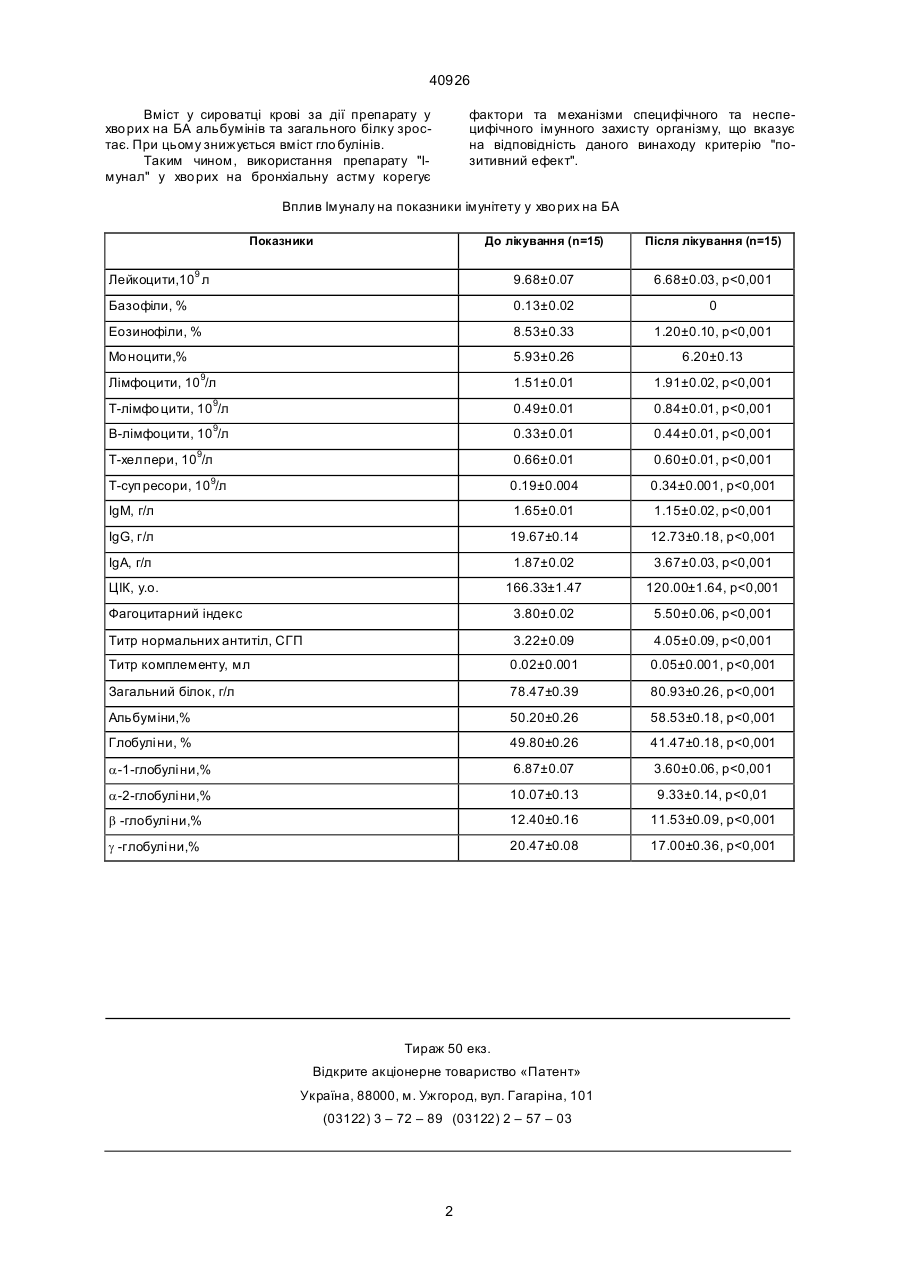 40926

Вміст у сироватці крові за дії препарату у хворих на БА альбумінів та загального білку зростає. При цьому знижується вміст глобулінів.

Таким чином, використання препарату "Імунал" у хворих на бронхіальну астму корегує фактори та механізми специфічного та неспецифічного імунного захисту організму, що вказує на відповідність даного винаходу критерію "позитивний ефект".

Вплив Імуналу на показники імунітету у хворих на БА

| Показники | До лікування (n=15) | Після лікування (n=15) |
|---|---|---|
| Лейкоцити,$10^9$л | 9.68±0.07 | 6.68±0.03, p<0,001 |
| Базофіли, % | 0.13±0.02 | 0 |
| Еозинофіли, % | 8.53±0.33 | 1.20±0.10, p<0,001 |
| Моноцити,% | 5.93±0.26 | 6.20±0.13 |
| Лімфоцити, $10^9$/л | 1.51±0.01 | 1.91±0.02, p<0,001 |
| Т-лімфоцити, $10^9$/л | 0.49±0.01 | 0.84±0.01, p<0,001 |
| В-лімфоцити, $10^9$/л | 0.33±0.01 | 0.44±0.01, p<0,001 |
| Т-хелпери, $10^9$/л | 0.66±0.01 | 0.60±0.01, p<0,001 |
| Т-супресори, $10^9$/л | 0.19±0.004 | 0.34±0.001, p<0,001 |
| IgM, г/л | 1.65±0.01 | 1.15±0.02, p<0,001 |
| IgG, г/л | 19.67±0.14 | 12.73±0.18, p<0,001 |
| IgA, г/л | 1.87±0.02 | 3.67±0.03, p<0,001 |
| ЦІК, у.о. | 166.33±1.47 | 120.00±1.64, p<0,001 |
| Фагоцитарний індекс | 3.80±0.02 | 5.50±0.06, p<0,001 |
| Титр нормальних антитіл, СГП | 3.22±0.09 | 4.05±0.09, p<0,001 |
| Титр комплементу, мл | 0.02±0.001 | 0.05±0.001, p<0,001 |
| Загальний білок, г/л | 78.47±0.39 | 80.93±0.26, p<0,001 |
| Альбуміни,% | 50.20±0.26 | 58.53±0.18, p<0,001 |
| Глобуліни, % | 49.80±0.26 | 41.47±0.18, p<0,001 |
| $\alpha$-1-глобуліни,% | 6.87±0.07 | 3.60±0.06, p<0,001 |
| $\alpha$-2-глобуліни,% | 10.07±0.13 | 9.33±0.14, p<0,01 |
| $\beta$ -глобуліни,% | 12.40±0.16 | 11.53±0.09, p<0,001 |
| $\gamma$ -глобуліни,% | 20.47±0.08 | 17.00±0.36, p<0,001 |

Тираж 50 екз.
Відкрите акціонерне товариство «Патент»
Україна, 88000, м. Ужгород, вул. Гагаріна, 101
(03122) 3 – 72 – 89 (03122) 2 – 57 – 03

2